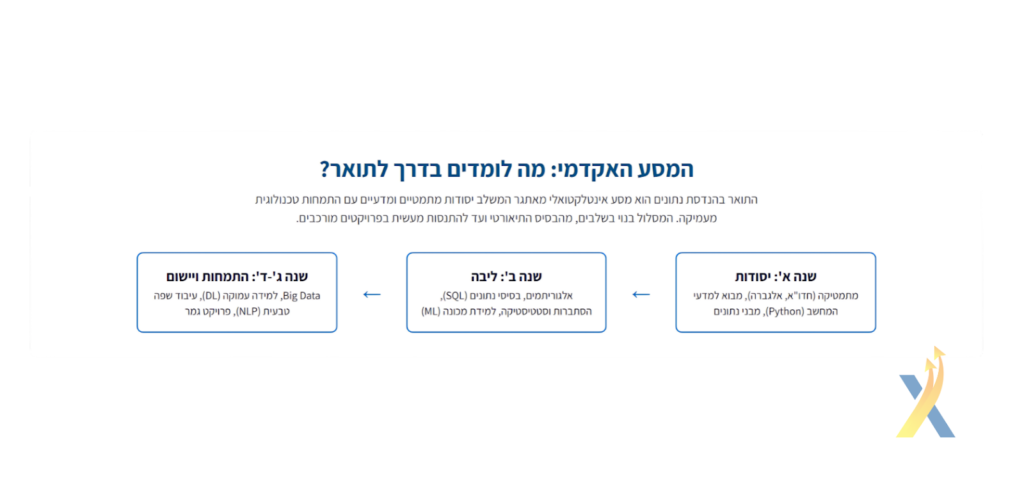 המסע האקדמי: מה לומדים בדרך לתואר?

התואר בהנדסת נתונים הוא מסע אינטלקטואלי מאתגר המשלב יסודות מתמטיים ומדעיים עם התמחות טכנולוגית מעמיקה. המסלול בנוי בשלבים, מהבסיס התיאורטי ועד להתנסות מעשית בפרויקטים מורכבים.

שנה א': יסודות
מתמטיקה (חדו"א, אלגברה), מבוא למדעי המחשב (Python), מבני נתונים

←

שנה ב': ליבה
אלגוריתמים, בסיסי נתונים (SQL), הסתברות וסטטיסטיקה, למידת מכונה (ML)

←

שנה ג'-ד': התמחות ויישום
Big Data, למידה עמוקה (DL), עיבוד שפה טבעית (NLP), פרויקט גמר